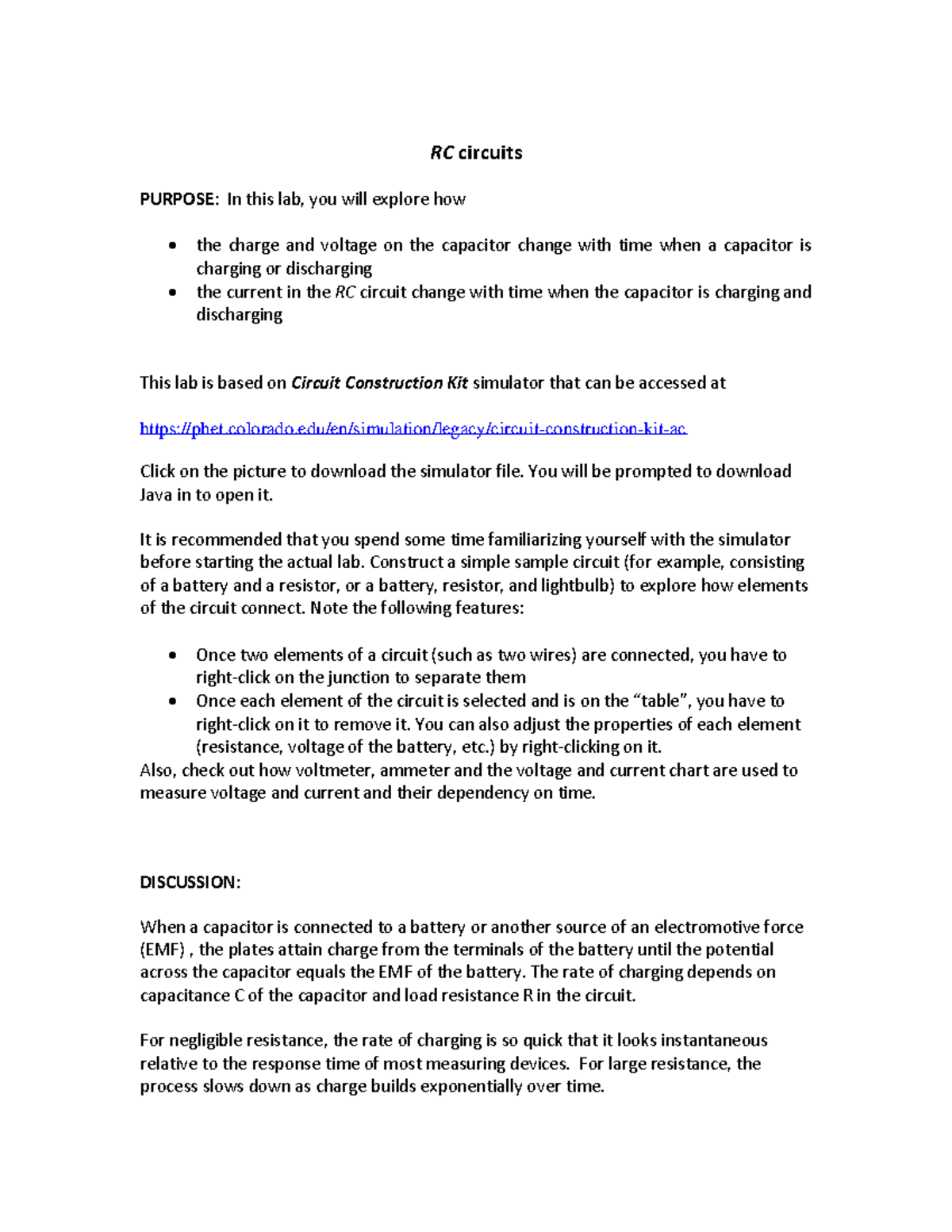 RC circuits

PURPOSE: In this lab, you will explore how

• the charge and voltage on the capacitor change with time when a capacitor is charging or discharging
• the current in the RC circuit change with time when the capacitor is charging and discharging

This lab is based on Circuit Construction Kit simulator that can be accessed at

https://phet.colorado.edu/en/simulation/legacy/circuit-construction-kit-ac

Click on the picture to download the simulator file. You will be prompted to download Java in to open it.

It is recommended that you spend some time familiarizing yourself with the simulator before starting the actual lab. Construct a simple sample circuit (for example, consisting of a battery and a resistor, or a battery, resistor, and lightbulb) to explore how elements of the circuit connect. Note the following features:

• Once two elements of a circuit (such as two wires) are connected, you have to right-click on the junction to separate them
• Once each element of the circuit is selected and is on the "table", you have to right-click on it to remove it. You can also adjust the properties of each element (resistance, voltage of the battery, etc.) by right-clicking on it.

Also, check out how voltmeter, ammeter and the voltage and current chart are used to measure voltage and current and their dependency on time.

DISCUSSION:

When a capacitor is connected to a battery or another source of an electromotive force (EMF) , the plates attain charge from the terminals of the battery until the potential across the capacitor equals the EMF of the battery. The rate of charging depends on capacitance C of the capacitor and load resistance R in the circuit.

For negligible resistance, the rate of charging is so quick that it looks instantaneous relative to the response time of most measuring devices. For large resistance, the process slows down as charge builds exponentially over time.